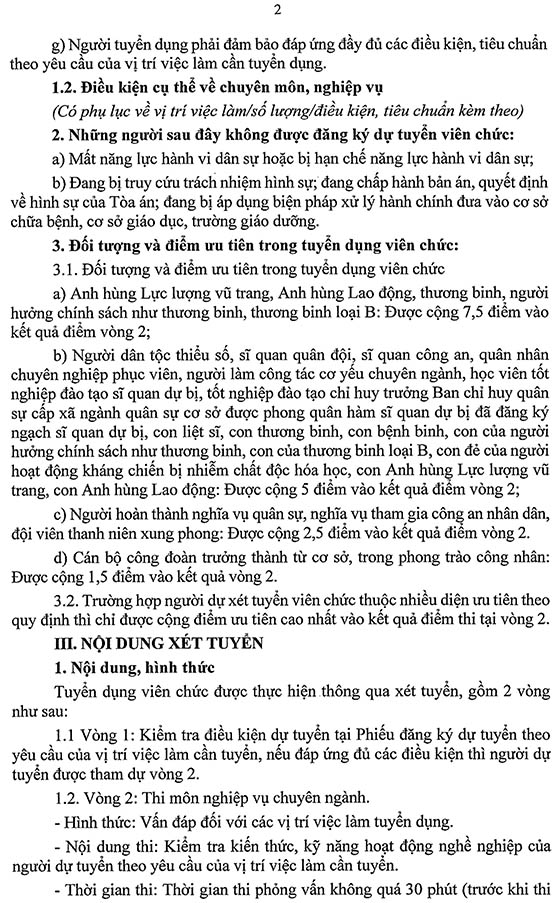 2

g) Người tuyển dụng phải đảm bảo đáp ứng đầy đủ các điều kiện, tiêu chuẩn theo yêu cầu của vị trí việc làm cần tuyển dụng.

1.2. Điều kiện cụ thể về chuyên môn, nghiệp vụ

(Có phụ lục về vị trí việc làm/số lượng/điều kiện, tiêu chuẩn kèm theo)

2. Những người sau đây không được đăng ký dự tuyển viên chức:

a) Mất năng lực hành vi dân sự hoặc bị hạn chế năng lực hành vi dân sự;

b) Đang bị truy cứu trách nhiệm hình sự; đang chấp hành bản án, quyết định về hình sự của Tòa án; đang bị áp dụng biện pháp xử lý hành chính đưa vào cơ sở chữa bệnh, cơ sở giáo dục, trường giáo dưỡng.

3. Đối tượng và điểm ưu tiên trong tuyển dụng viên chức:

3.1. Đối tượng và điểm ưu tiên trong tuyển dụng viên chức

a) Anh hùng Lực lượng vũ trang, Anh hùng Lao động, thương binh, người hưởng chính sách như thương binh, thương binh loại B: Được cộng 7,5 điểm vào kết quả điểm vòng 2;

b) Người dân tộc thiểu số, sĩ quan quân đội, sĩ quan công an, quân nhân chuyên nghiệp phục viên, người làm công tác cơ yếu chuyển ngành, học viên tốt nghiệp đào tạo sĩ quan dự bị, tốt nghiệp đào tạo chỉ huy trưởng Ban chỉ huy quân sự cấp xã ngành quân sự cơ sở được phong quân hàm sĩ quan dự bị đã đăng ký ngạch sĩ quan dự bị, con liệt sĩ, con thương binh, con bệnh binh, con của người hưởng chính sách như thương binh, con của thương binh loại B, con đẻ của người hoạt động kháng chiến bị nhiễm chất độc hóa học, con Anh hùng Lực lượng vũ trang, con Anh hùng Lao động: Được cộng 5 điểm vào kết quả điểm vòng 2;

c) Người hoàn thành nghĩa vụ quân sự, nghĩa vụ tham gia công an nhân dân, đội viên thanh niên xung phong: Được cộng 2,5 điểm vào kết quả điểm vòng 2.

d) Cán bộ công đoàn trưởng thành từ cơ sở, trong phong trào công nhân: Được cộng 1,5 điểm vào kết quả vòng 2.

3.2. Trường hợp người dự xét tuyển viên chức thuộc nhiều diện ưu tiên theo quy định thì chỉ được cộng điểm ưu tiên cao nhất vào kết quả điểm thi tại vòng 2.

III. NỘI DUNG XÉT TUYỂN

1. Nội dung, hình thức

Tuyển dụng viên chức được thực hiện thông qua xét tuyển, gồm 2 vòng như sau:

1.1 Vòng 1: Kiểm tra điều kiện dự tuyển tại Phiếu đăng ký dự tuyển theo yêu cầu của vị trí việc làm cần tuyển, nếu đáp ứng đủ các điều kiện thì người dự tuyển được tham dự vòng 2.

1.2. Vòng 2: Thi môn nghiệp vụ chuyên ngành.

- Hình thức: Vấn đáp đối với các vị trí việc làm tuyển dụng.

- Nội dung thi: Kiểm tra kiến thức, kỹ năng hoạt động nghề nghiệp của người dự tuyển theo yêu cầu của vị trí việc làm cần tuyển.

- Thời gian thi: Thời gian thi phỏng vấn không quá 30 phút (trước khi thi